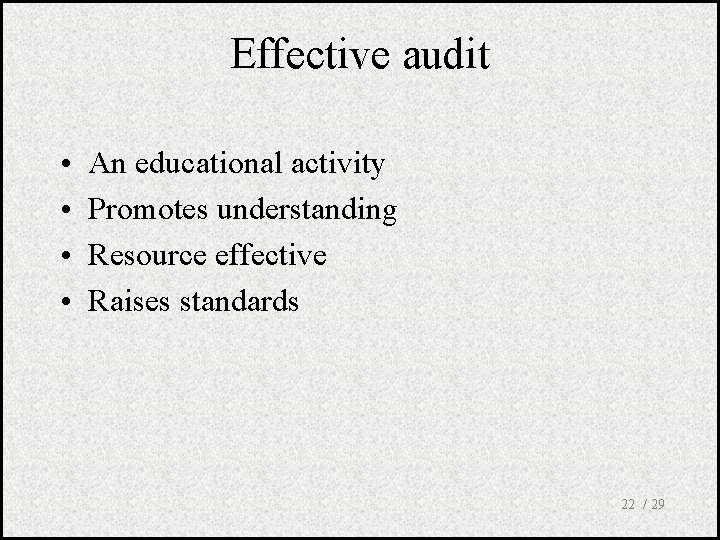 Effective audit

• An educational activity
• Promotes understanding
• Resource effective
• Raises standards

22 / 29